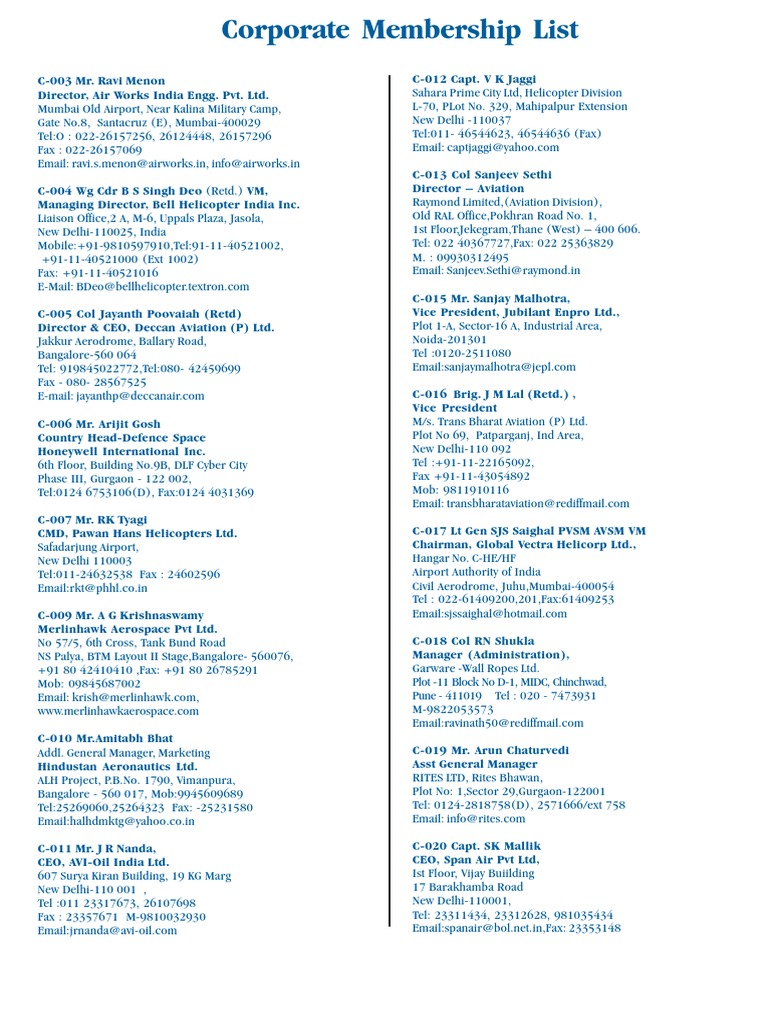 Corporate Membership List

C-003 Mr. Ravi Menon
Director, Air Works India Engg. Pvt. Ltd.
Mumbai Old Airport, Near Kalina Military Camp,
Gate No.8, Santacruz (E), Mumbai-400029
Tel:O : 022-26157256, 26124448, 26157296
Fax : 022-26157069
Email: ravi.s.menon@airworks.in, info@airworks.in

C-004 Wg Cdr B S Singh Deo (Retd.) VM,
Managing Director, Bell Helicopter India Inc.
Liaison Office,2 A, M-6, Uppals Plaza, Jasola,
New Delhi-110025, India
Mobile:+91-9810597910,Tel:91-11-40521002,
+91-11-40521000 (Ext 1002)
Fax: +91-11-40521016
E-Mail: BDeo@bellhelicopter.textron.com

C-005 Col Jayanth Poovaiah (Retd)
Director & CEO, Deccan Aviation (P) Ltd.
Jakkur Aerodrome, Ballary Road,
Bangalore-560 064
Tel: 919845022772,Tel:080- 42459699
Fax - 080- 28567525
E-mail: jayanthp@deccanair.com

C-006 Mr. Arijit Gosh
Country Head-Defence Space
Honeywell International Inc.
6th Floor, Building No.9B, DLF Cyber City
Phase III, Gurgaon - 122 002,
Tel:0124 6753106(D), Fax:0124 4031369

C-007 Mr. RK Tyagi
CMD, Pawan Hans Helicopters Ltd.
Safadarjung Airport,
New Delhi 110003
Tel:011-24632538 Fax : 24602596
Email:rkt@phhl.co.in

C-009 Mr. A G Krishnaswamy
Merlinhawk Aerospace Pvt Ltd.
No 57/5, 6th Cross, Tank Bund Road
NS Palya, BTM Layout II Stage,Bangalore- 560076,
+91 80 42410410 ,Fax: +91 80 26785291
Mob: 09845687002
Email: krish@merlinhawk.com,
www.merlinhawkaerospace.com

C-010 Mr.Amitabh Bhat
Addl. General Manager, Marketing
Hindustan Aeronautics Ltd.
ALH Project, P.B.No. 1790, Vimanpura,
Bangalore - 560 017, Mob:9945609689
Tel:25269060,25264323 Fax: -25231580
Email:halhdmktg@yahoo.co.in

C-011 Mr. J R Nanda,
CEO, AVI-Oil India Ltd.
607 Surya Kiran Building, 19 KG Marg
New Delhi-110 001 ,
Tel :011 23317673, 26107698
Fax : 23357671 M-9810032930
Email:jrnanda@avi-oil.com

C-012 Capt. V K Jaggi
Sahara Prime City Ltd, Helicopter Division
L-70, PLot No. 329, Mahipalpur Extension
New Delhi -110037
Tel:011- 46544623, 46544636 (Fax)
Email: captjaggi@yahoo.com

C-013 Col Sanjeev Sethi
Director – Aviation
Raymond Limited,(Aviation Division),
Old RAL Office,Pokhran Road No. 1,
1st Floor,Jekegram,Thane (West) – 400 606.
Tel: 022 40367727,Fax: 022 25363829
M. : 09930312495
Email: Sanjeev.Sethi@raymond.in

C-015 Mr. Sanjay Malhotra,
Vice President, Jubilant Enpro Ltd.,
Plot 1-A, Sector-16 A, Industrial Area,
Noida-201301
Tel :0120-2511080
Email:sanjaymalhotra@jepl.com

C-016 Brig. J M Lal (Retd.) ,
Vice President
M/s. Trans Bharat Aviation (P) Ltd.
Plot No 69, Patparganj, Ind Area,
New Delhi-110 092
Tel :+91-11-22165092,
Fax +91-11-43054892
Mob: 9811910116
Email: transbharataviation@rediffmail.com

C-017 Lt Gen SJS Saighal PVSM AVSM VM
Chairman, Global Vectra Helicorp Ltd.,
Hangar No. C-HE/HF
Airport Authority of India
Civil Aerodrome, Juhu,Mumbai-400054
Tel : 022-61409200,201,Fax:61409253
Email:sjssaighal@hotmail.com

C-018 Col RN Shukla
Manager (Administration),
Garware -Wall Ropes Ltd.
Plot -11 Block No D-1, MIDC, Chinchwad,
Pune - 411019 Tel : 020 - 7473931
M-9822053573
Email:ravinath50@rediffmail.com

C-019 Mr. Arun Chaturvedi
Asst General Manager
RITES LTD, Rites Bhawan,
Plot No: 1,Sector 29,Gurgaon-122001
Tel: 0124-2818758(D), 2571666/ext 758
Email: info@rites.com

C-020 Capt. SK Mallik
CEO, Span Air Pvt Ltd,
Ist Floor, Vijay Buiilding
17 Barakhamba Road
New Delhi-110001,
Tel: 23311434, 23312628, 981035434
Email:spanair@bol.net.in,Fax: 23353148